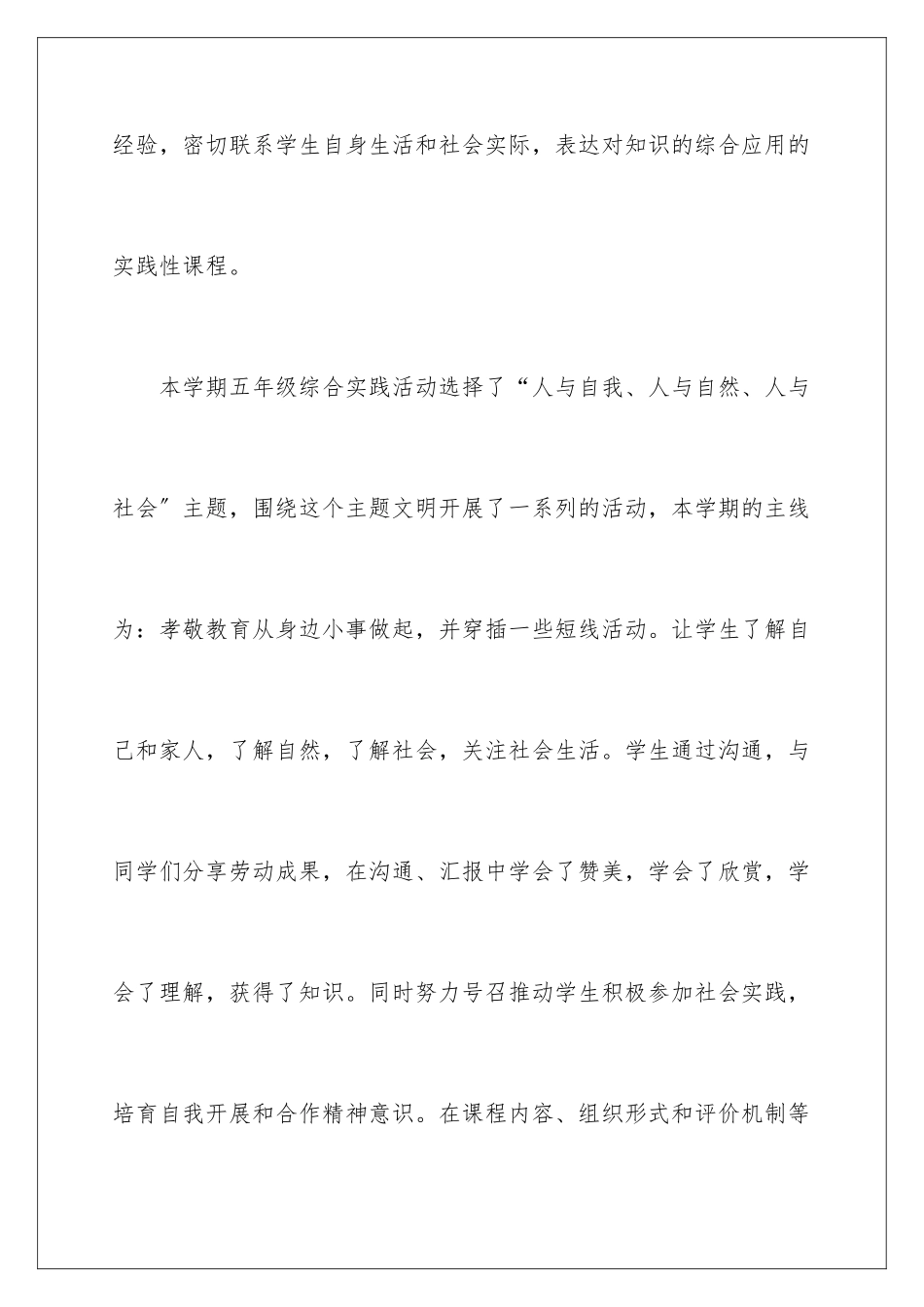 经验，密切联系学生自身生活和社会实际，表达对知识的综合应用的实践性课程。

本学期五年级综合实践活动选择了“人与自我、人与自然、人与社会”主题，围绕这个主题文明开展了一系列的活动，本学期的主线为：孝敬教育从身边小事做起，并穿插一些短线活动。让学生了解自己和家人，了解自然，了解社会，关注社会生活。学生通过沟通，与同学们分享劳动成果，在沟通、汇报中学会了赞美，学会了欣赏，学会了理解，获得了知识。同时努力号召推动学生积极参加社会实践，培育自我开展和合作精神意识。在课程内容、组织形式和评价机制等